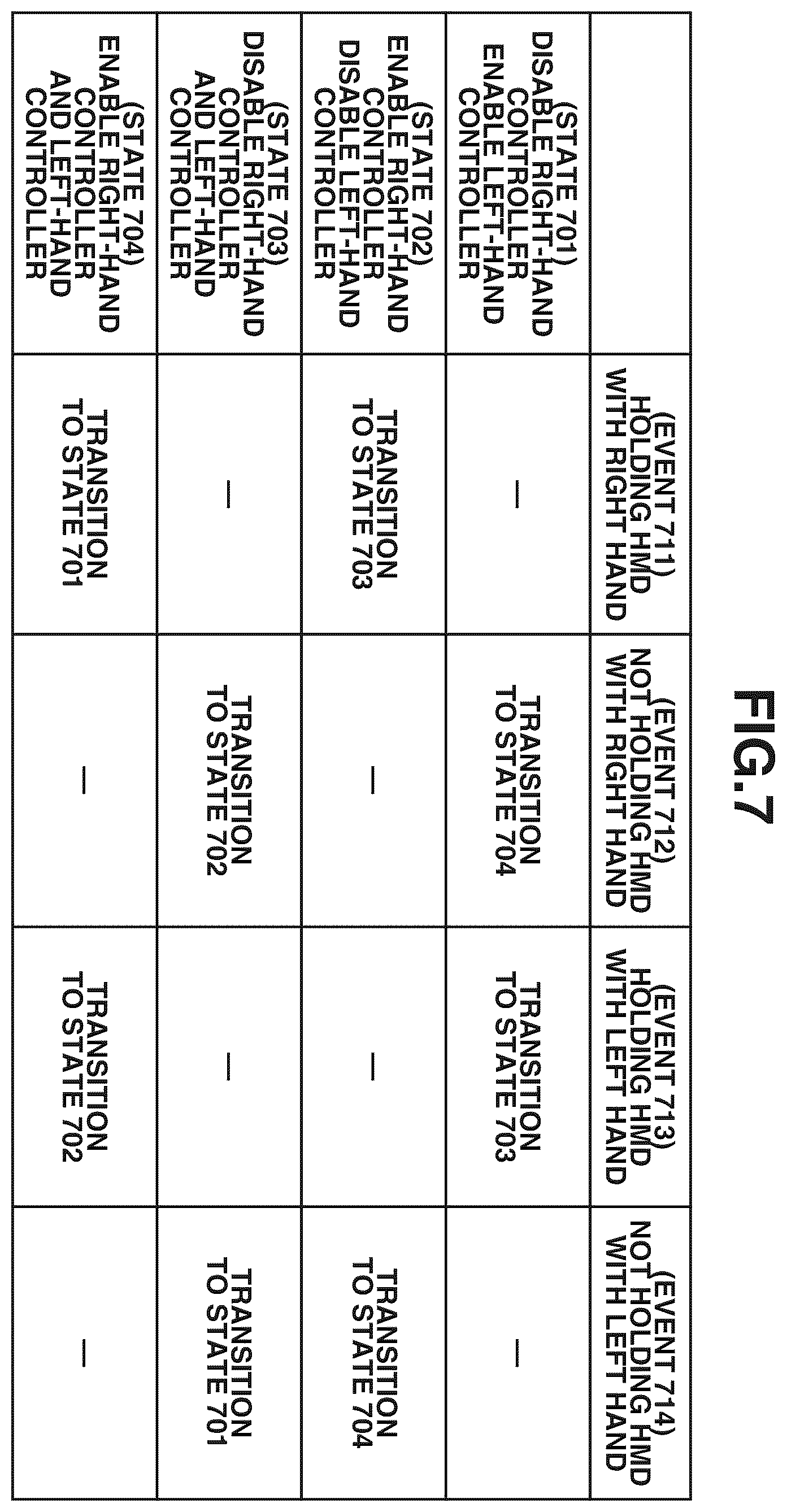 FIG.7

|  | (EVENT 711) HOLDING HMD WITH RIGHT HAND | (EVENT 712) NOT HOLDING HMD WITH RIGHT HAND | (EVENT 713) HOLDING HMD WITH LEFT HAND | (EVENT 714) NOT HOLDING HMD WITH LEFT HAND |
|---|---|---|---|---|
| (STATE 701) DISABLE RIGHT-HAND CONTROLLER ENABLE LEFT-HAND CONTROLLER | — | TRANSITION TO STATE 704 | TRANSITION TO STATE 703 | — |
| (STATE 702) ENABLE RIGHT-HAND CONTROLLER DISABLE LEFT-HAND CONTROLLER | TRANSITION TO STATE 703 | — | — | TRANSITION TO STATE 704 |
| (STATE 703) DISABLE RIGHT-HAND CONTROLLER AND LEFT-HAND CONTROLLER | — | TRANSITION TO STATE 702 | — | TRANSITION TO STATE 701 |
| (STATE 704) ENABLE RIGHT-HAND CONTROLLER AND LEFT-HAND CONTROLLER | TRANSITION TO STATE 701 | — | TRANSITION TO STATE 702 | — |